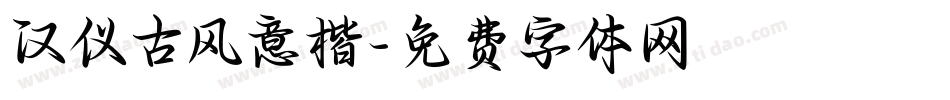 汉仪古风意楷-免费字体网